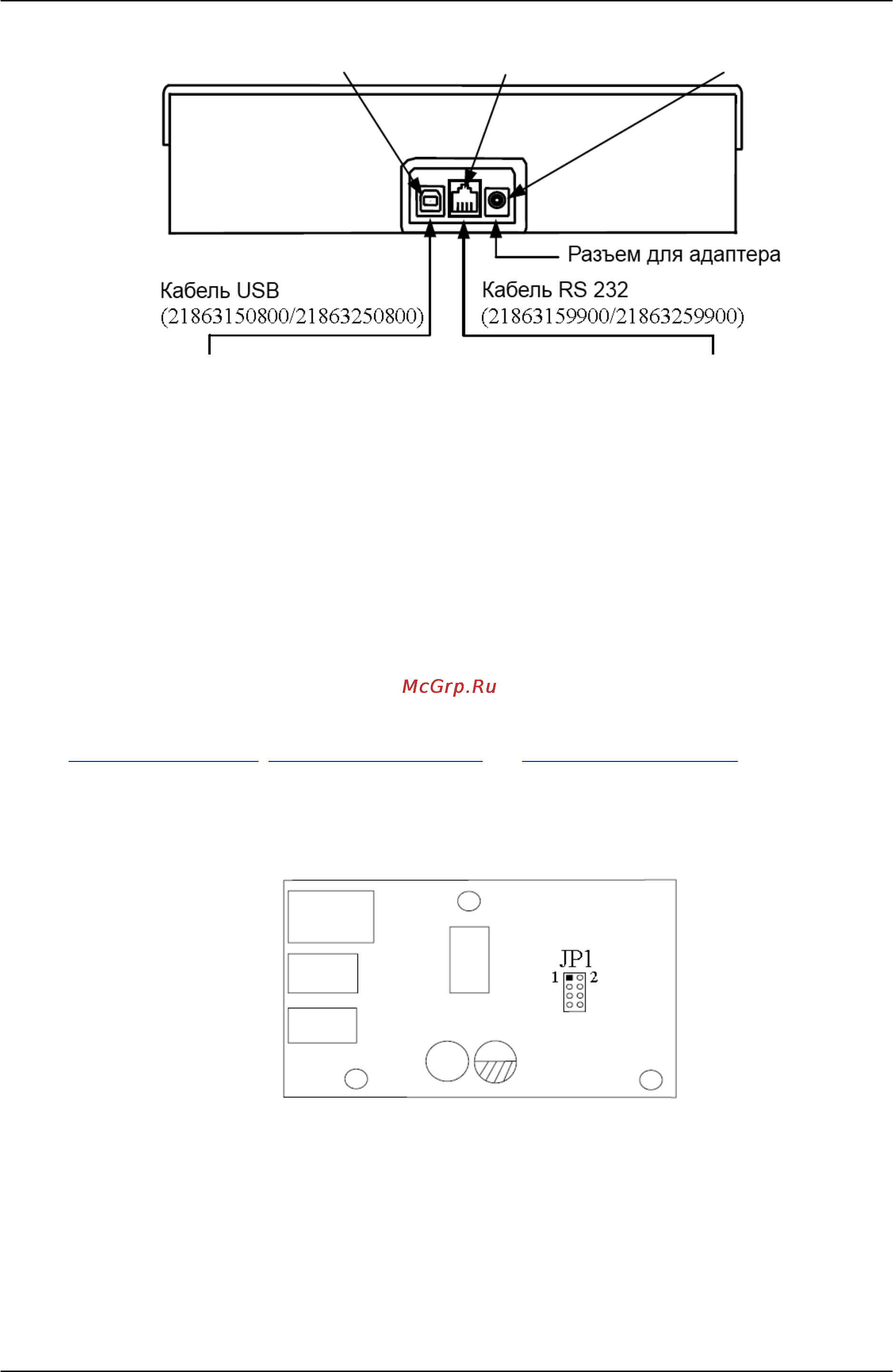 Разъем для адаптера

Кабель USB
(21863150800/21863250800)

Кабель RS 232
(21863159900/21863259900)

McGrp.Ru

JP1
1 2